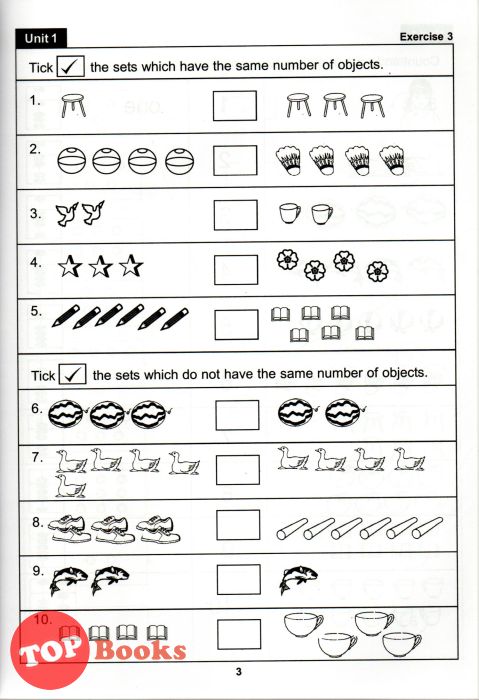 Unit 1

Exercise 3

Tick ✓ the sets which have the same number of objects.

1.

2.

3.

4.

5.

Tick ✓ the sets which do not have the same number of objects.

6.

7.

8.

9.

10.

TOP Books

3